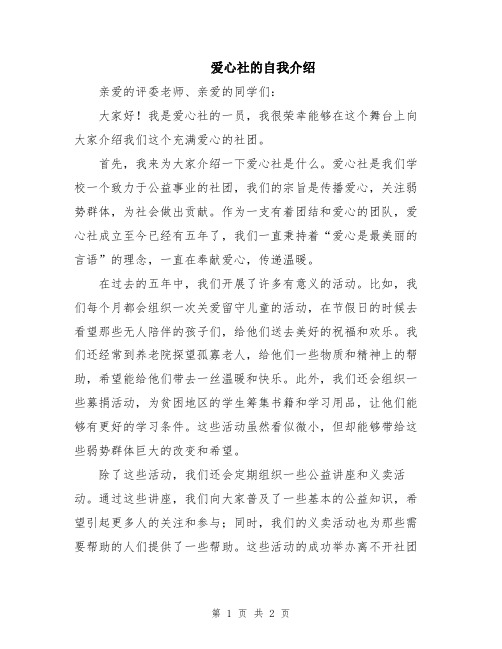 爱心社的自我介绍

亲爱的评委老师、亲爱的同学们：

大家好！我是爱心社的一员，我很荣幸能够在这个舞台上向大家介绍我们这个充满爱心的社团。

首先，我来为大家介绍一下爱心社是什么。爱心社是我们学校一个致力于公益事业的社团，我们的宗旨是传播爱心，关注弱势群体，为社会做出贡献。作为一支有着团结和爱心的团队，爱心社成立至今已经有五年了，我们一直秉持着“爱心是最美丽的言语”的理念，一直在奉献爱心，传递温暖。

在过去的五年中，我们开展了许多有意义的活动。比如，我们每个月都会组织一次关爱留守儿童的活动，在节假日的时候去看望那些无人陪伴的孩子们，给他们送去美好的祝福和欢乐。我们还经常到养老院探望孤寡老人，给他们一些物质和精神上的帮助，希望能给他们带去一丝温暖和快乐。此外，我们还会组织一些募捐活动，为贫困地区的学生筹集书籍和学习用品，让他们能够有更好的学习条件。这些活动虽然看似微小，但却能够带给这些弱势群体巨大的改变和希望。

除了这些活动，我们还会定期组织一些公益讲座和义卖活动。通过这些讲座，我们向大家普及了一些基本的公益知识，希望引起更多人的关注和参与；同时，我们的义卖活动也为那些需要帮助的人们提供了一些帮助。这些活动的成功举办离不开社团

第 1 页 共 2 页